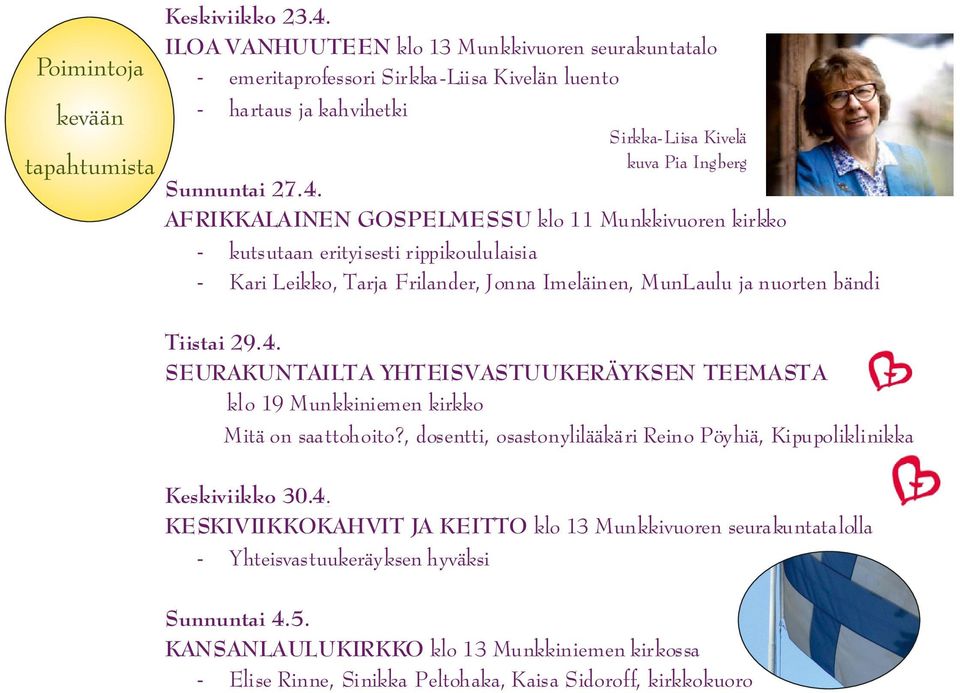 Poimintoja kevään tapahtumista

Keskiviikko 23.4.
ILOA VANHUUTEEN klo 13 Munkkivuoren seurakuntatalo
- emeritaprofessori Sirkka-Liisa Kivelän luento
- hartaus ja kahvihetki

Sirkka-Liisa Kivelä
kuva Pia Ingberg

Sunnuntai 27.4.
AFRIKKALAINEN GOSPELMESSU klo 11 Munkkivuoren kirkko
- kutsutaan erityisesti rippikoululaisia
- Kari Leikko, Tarja Frilander, Jonna Imeläinen, MunLaulu ja nuorten bändi

Tiistai 29.4.
SEURAKUNTAILTA YHTEISVASTUUKERÄYKSEN TEEMASTA
klo 19 Munkkiniemen kirkko
Mitä on saattohoito?, dosentti, osastonylilääkäri Reino Pöyhiä, Kipupoliklinikka

Keskiviikko 30.4.
KESKIVIIKKOKAHVIT JA KEITTO klo 13 Munkkivuoren seurakuntatalolla
- Yhteisvastuukeräyksen hyväksi

Sunnuntai 4.5.
KANSANLAULUKIRKKO klo 13 Munkkiniemen kirkossa
- Elise Rinne, Sinikka Peltohaka, Kaisa Sidoroff, kirkkokuoro